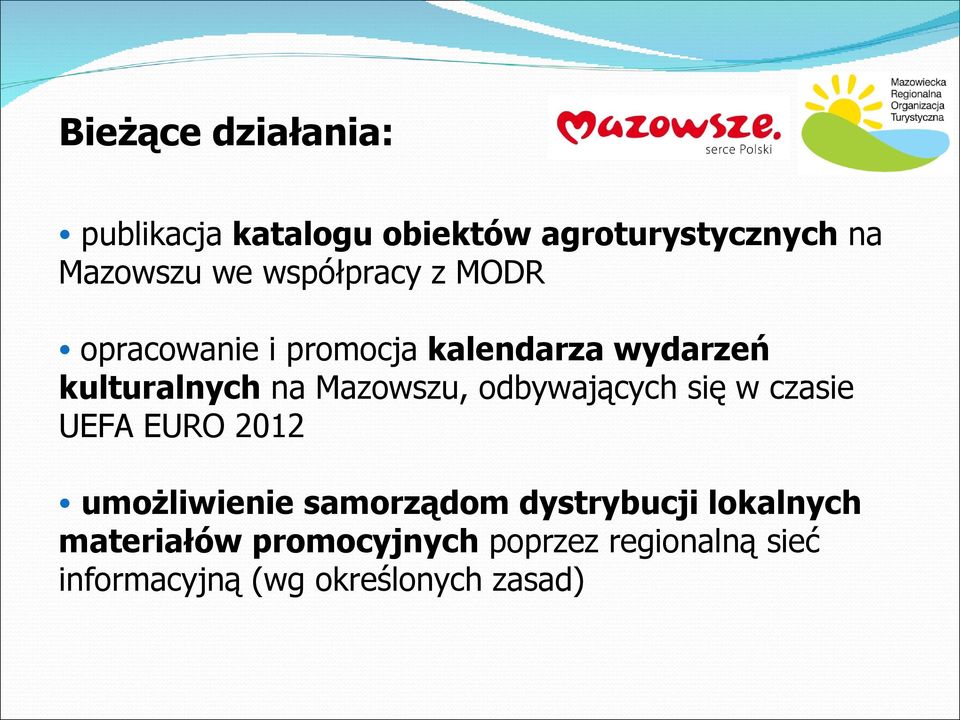 Bieżące działania:

Mazowsze. serce Polski

Mazowiecka Regionalna Organizacja Turystyczna

• publikacja katalogu obiektów agroturystycznych na Mazowszu we współpracy z MODR

• opracowanie i promocja kalendarza wydarzeń kulturalnych na Mazowszu, odbywających się w czasie UEFA EURO 2012

• umożliwienie samorządom dystrybucji lokalnych materiałów promocyjnych poprzez regionalną sieć informacyjną (wg określonych zasad)